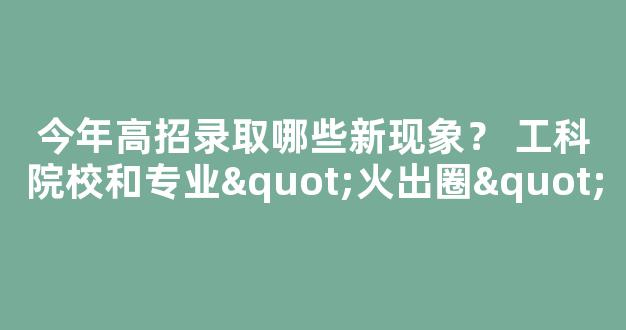 今年高招录取哪些新现象？ 工科院校和专业&quot;火出圈&quot;